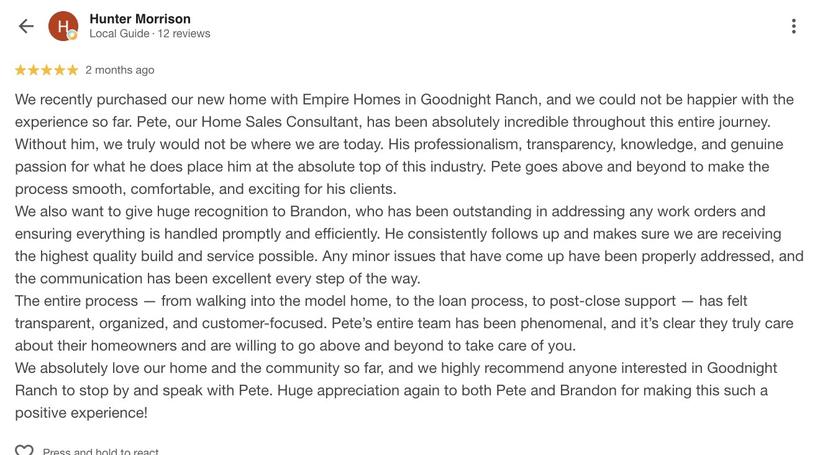 H

Hunter Morrison
Local Guide · 12 reviews

★★★★★ 2 months ago

We recently purchased our new home with Empire Homes in Goodnight Ranch, and we could not be happier with the experience so far. Pete, our Home Sales Consultant, has been absolutely incredible throughout this entire journey. Without him, we truly would not be where we are today. His professionalism, transparency, knowledge, and genuine passion for what he does place him at the absolute top of this industry. Pete goes above and beyond to make the process smooth, comfortable, and exciting for his clients.
We also want to give huge recognition to Brandon, who has been outstanding in addressing any work orders and ensuring everything is handled promptly and efficiently. He consistently follows up and makes sure we are receiving the highest quality build and service possible. Any minor issues that have come up have been properly addressed, and the communication has been excellent every step of the way.
The entire process — from walking into the model home, to the loan process, to post-close support — has felt transparent, organized, and customer-focused. Pete's entire team has been phenomenal, and it's clear they truly care about their homeowners and are willing to go above and beyond to take care of you.
We absolutely love our home and the community so far, and we highly recommend anyone interested in Goodnight Ranch to stop by and speak with Pete. Huge appreciation again to both Pete and Brandon for making this such a positive experience!

Press and hold to react